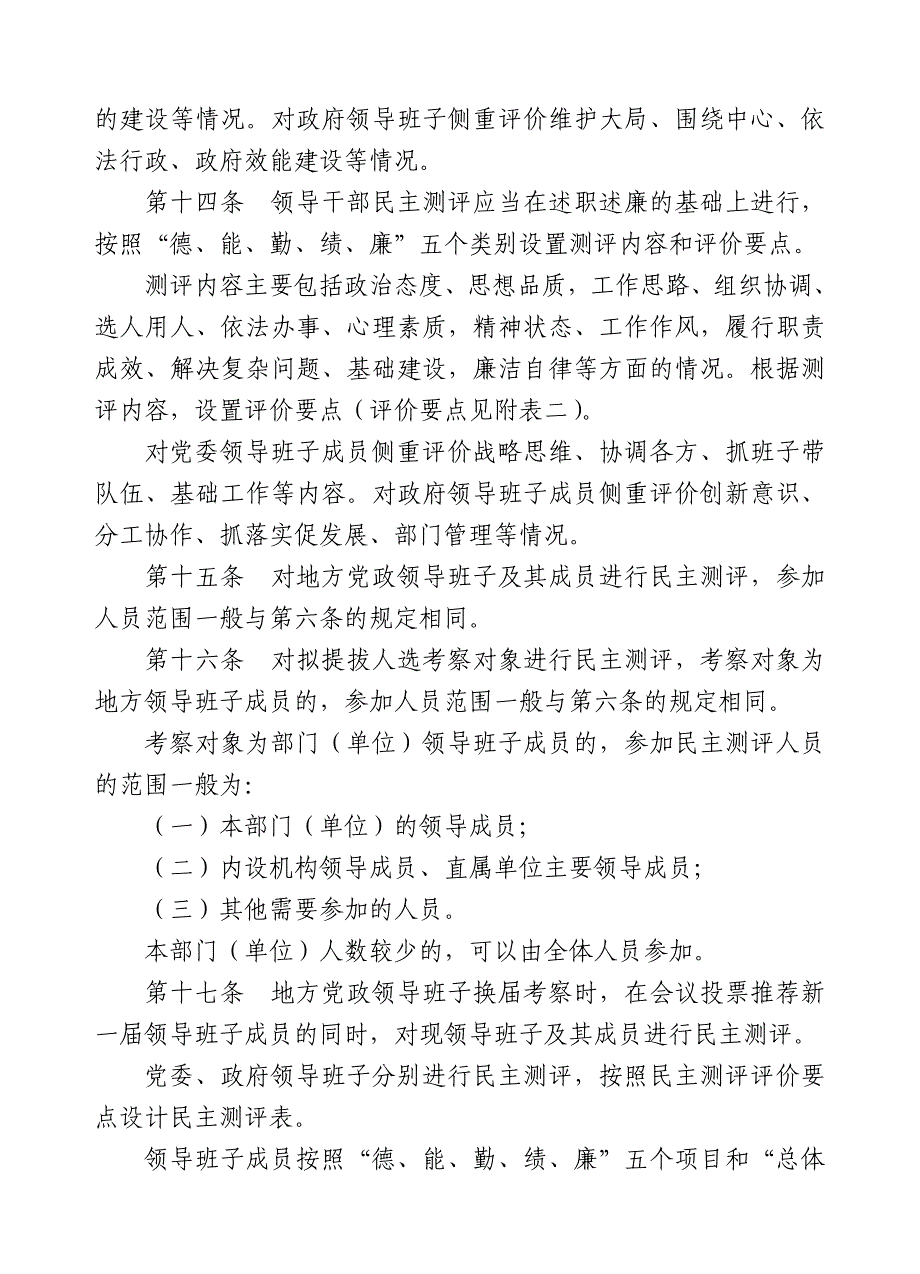 的建设等情况。对政府领导班子侧重评价维护大局、围绕中心、依法行政、政府效能建设等情况。

第十四条　领导干部民主测评应当在述职述廉的基础上进行，按照“德、能、勤、绩、廉”五个类别设置测评内容和评价要点。

测评内容主要包括政治态度、思想品质，工作思路、组织协调、选人用人、依法办事、心理素质，精神状态、工作作风，履行职责成效、解决复杂问题、基础建设，廉洁自律等方面的情况。根据测评内容，设置评价要点（评价要点见附表二）。

对党委领导班子成员侧重评价战略思维、协调各方、抓班子带队伍、基础工作等内容。对政府领导班子成员侧重评价创新意识、分工协作、抓落实促发展、部门管理等情况。

第十五条　对地方党政领导班子及其成员进行民主测评，参加人员范围一般与第六条的规定相同。

第十六条　对拟提拔人选考察对象进行民主测评，考察对象为地方领导班子成员的，参加人员范围一般与第六条的规定相同。

考察对象为部门（单位）领导班子成员的，参加民主测评人员的范围一般为：

（一）本部门（单位）的领导成员；

（二）内设机构领导成员、直属单位主要领导成员；

（三）其他需要参加的人员。

本部门（单位）人数较少的，可以由全体人员参加。

第十七条　地方党政领导班子换届考察时，在会议投票推荐新一届领导班子成员的同时，对现领导班子及其成员进行民主测评。

党委、政府领导班子分别进行民主测评，按照民主测评评价要点设计民主测评表。

领导班子成员按照“德、能、勤、绩、廉”五个项目和“总体